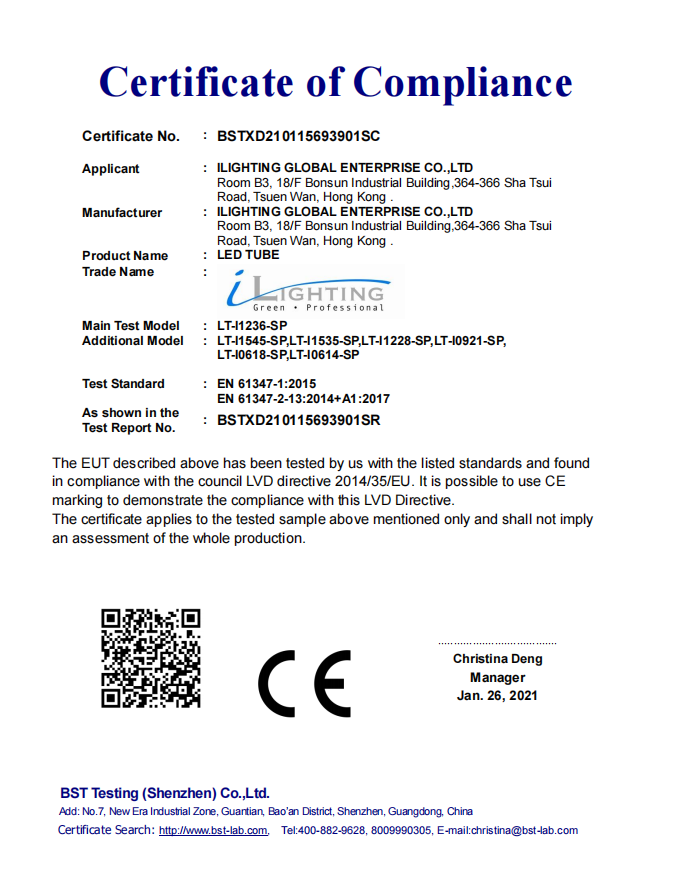 Certificate of Compliance

Certificate No. : BSTXD210115693901SC

Applicant : ILIGHTING GLOBAL ENTERPRISE CO.,LTD
Room B3, 18/F Bonsun Industrial Building,364-366 Sha Tsui Road, Tsuen Wan, Hong Kong .

Manufacturer : ILIGHTING GLOBAL ENTERPRISE CO.,LTD
Room B3, 18/F Bonsun Industrial Building,364-366 Sha Tsui Road, Tsuen Wan, Hong Kong .

Product Name : LED TUBE
Trade Name :

iLIGHTING
Green • Professional

Main Test Model : LT-I1236-SP
Additional Model : LT-I1545-SP,LT-I1535-SP,LT-I1228-SP,LT-I0921-SP, LT-I0618-SP,LT-I0614-SP

Test Standard : EN 61347-1:2015
EN 61347-2-13:2014+A1:2017

As shown in the Test Report No. : BSTXD210115693901SR

The EUT described above has been tested by us with the listed standards and found in compliance with the council LVD directive 2014/35/EU. It is possible to use CE marking to demonstrate the compliance with this LVD Directive.
The certificate applies to the tested sample above mentioned only and shall not imply an assessment of the whole production.

CE

Christina Deng
Manager
Jan. 26, 2021

BST Testing (Shenzhen) Co.,Ltd.
Add: No.7, New Era Industrial Zone, Guantian, Bao'an District, Shenzhen, Guangdong, China
Certificate Search: http://www.bst-lab.com, Tel:400-882-9628, 8009990305, E-mail:christina@bst-lab.com